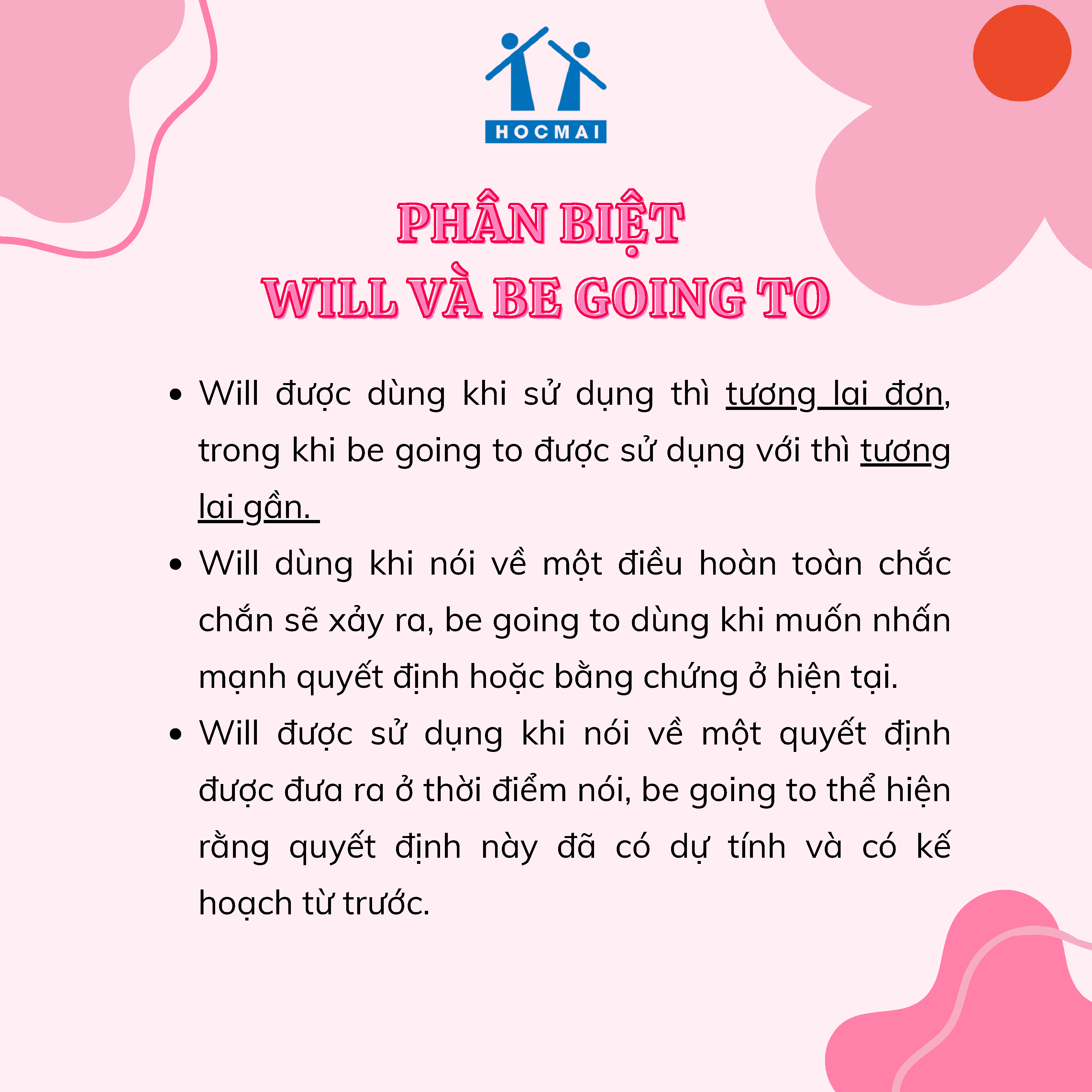 HOCMAI

PHÂN BIỆT
WILL VÀ BE GOING TO

• Will được dùng khi sử dụng thì tương lai đơn, trong khi be going to được sử dụng với thì tương lai gần.
• Will dùng khi nói về một điều hoàn toàn chắc chắn sẽ xảy ra, be going to dùng khi muốn nhấn mạnh quyết định hoặc bằng chứng ở hiện tại.
• Will được sử dụng khi nói về một quyết định được đưa ra ở thời điểm nói, be going to thể hiện rằng quyết định này đã có dự tính và có kế hoạch từ trước.